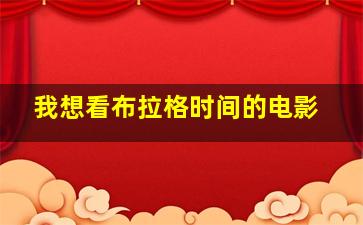 我想看布拉格时间的电影